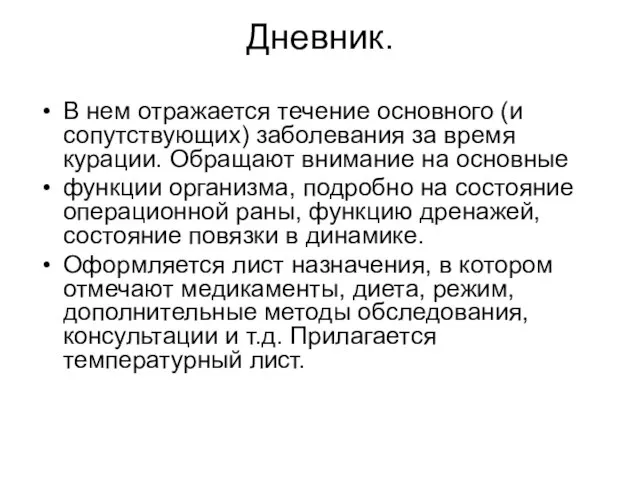 Дневник.

• В нем отражается течение основного (и сопутствующих) заболевания за время курации. Обращают внимание на основные

• функции организма, подробно на состояние операционной раны, функцию дренажей, состояние повязки в динамике.

• Оформляется лист назначения, в котором отмечают медикаменты, диета, режим, дополнительные методы обследования, консультации и т.д. Прилагается температурный лист.